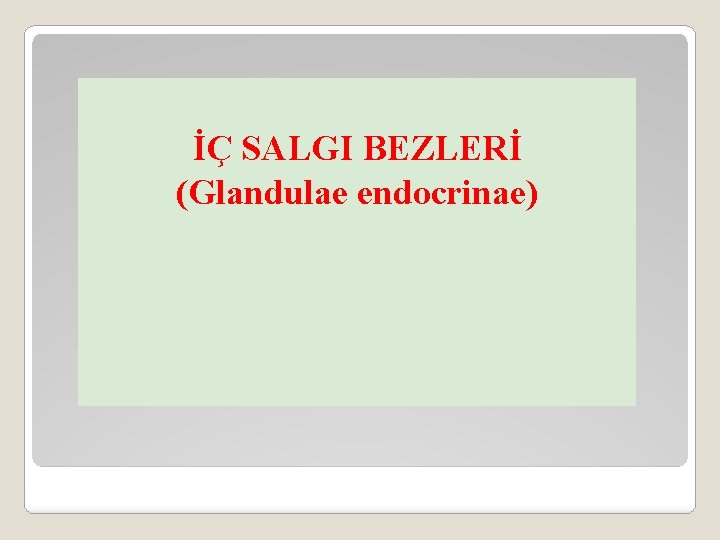 İÇ SALGI BEZLERİ
(Glandulae endocrinae)